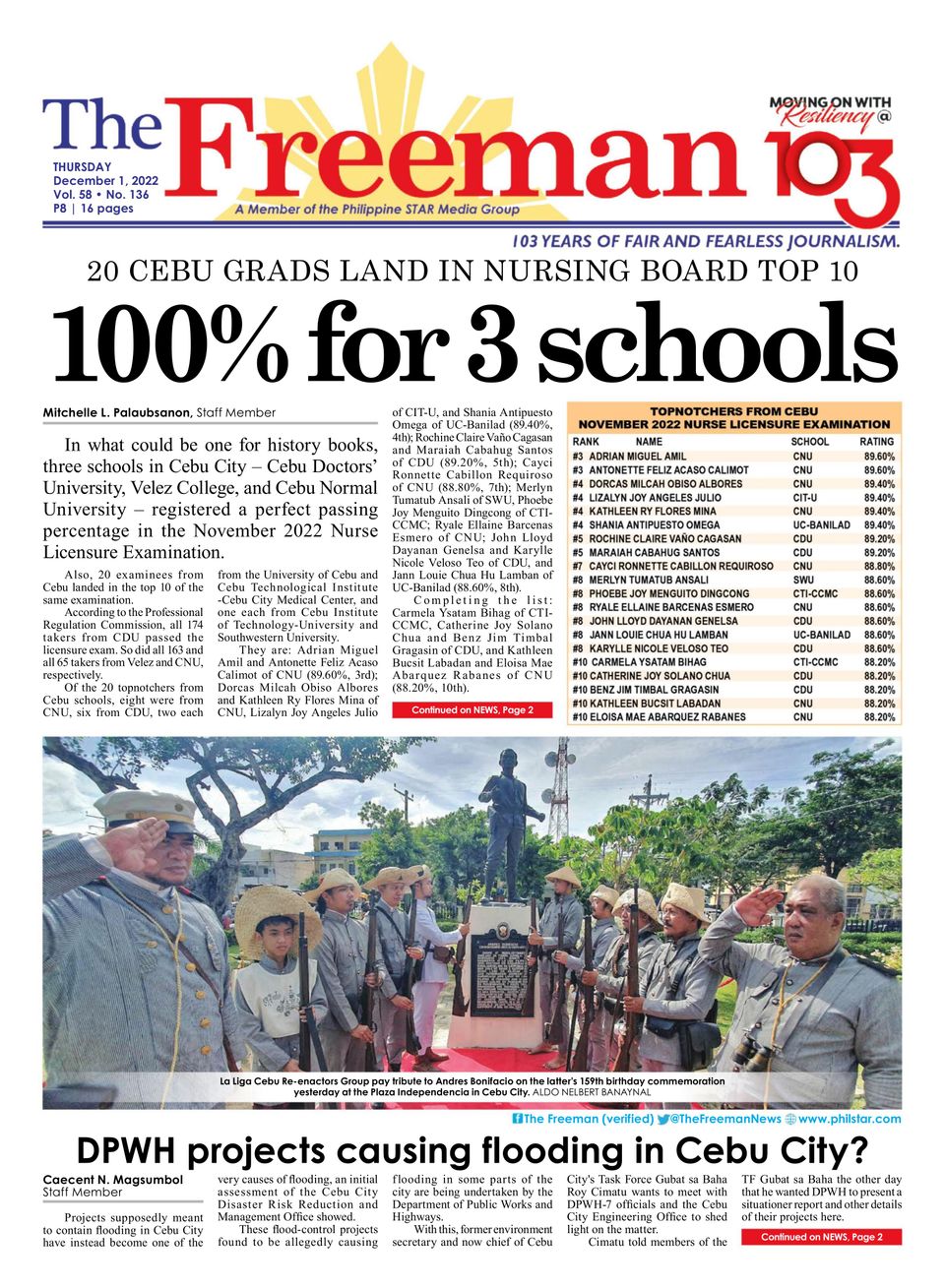 The Freeman

MOVING ON WITH Resiliency @ 103

THURSDAY
December 1, 2022
Vol. 58 • No. 136
P8 | 16 pages

A Member of the Philippine STAR Media Group

103 YEARS OF FAIR AND FEARLESS JOURNALISM.

20 CEBU GRADS LAND IN NURSING BOARD TOP 10

100% for 3 schools

Mitchelle L. Palaubsanon, Staff Member

In what could be one for history books, three schools in Cebu City – Cebu Doctors' University, Velez College, and Cebu Normal University – registered a perfect passing percentage in the November 2022 Nurse Licensure Examination.

Also, 20 examinees from Cebu landed in the top 10 of the same examination.

According to the Professional Regulation Commission, all 174 takers from CDU passed the licensure exam. So did all 163 and all 65 takers from Velez and CNU, respectively.

Of the 20 topnotchers from Cebu schools, eight were from CNU, six from CDU, two each from the University of Cebu and Cebu Technological Institute -Cebu City Medical Center, and one each from Cebu Institute of Technology-University and Southwestern University.

They are: Adrian Miguel Amil and Antonette Feliz Acaso Calimot of CNU (89.60%, 3rd); Dorcas Milcah Obiso Albores and Kathleen Ry Flores Mina of CNU, Lizalyn Joy Angeles Julio of CIT-U, and Shania Antipuesto Omega of UC-Banilad (89.40%, 4th); Rochine Claire Vaño Cagasan and Maraiah Cabahug Santos of CDU (89.20%, 5th); Cayci Ronnette Cabillon Requiroso of CNU (88.80%, 7th); Merlyn Tumatub Ansali of SWU, Phoebe Joy Menguito Dingcong of CTI-CCMC; Ryale Ellaine Barcenas Esmero of CNU; John Lloyd Dayanan Genelsa and Karylle Nicole Veloso Teo of CDU, and Jann Louie Chua Hu Lamban of UC-Banilad (88.60%, 8th).

Completing the list: Carmela Ysatam Bihag of CTI-CCMC, Catherine Joy Solano Chua and Benz Jim Timbal Gragasin of CDU, and Kathleen Bucsit Labadan and Eloisa Mae Abarquez Rabanes of CNU (88.20%, 10th).

Continued on NEWS, Page 2

TOPNOTCHERS FROM CEBU
NOVEMBER 2022 NURSE LICENSURE EXAMINATION

| RANK | NAME | SCHOOL | RATING |
|---|---|---|---|
| #3 | ADRIAN MIGUEL AMIL | CNU | 89.60% |
| #3 | ANTONETTE FELIZ ACASO CALIMOT | CNU | 89.60% |
| #4 | DORCAS MILCAH OBISO ALBORES | CNU | 89.40% |
| #4 | LIZALYN JOY ANGELES JULIO | CIT-U | 89.40% |
| #4 | KATHLEEN RY FLORES MINA | CNU | 89.40% |
| #4 | SHANIA ANTIPUESTO OMEGA | UC-BANILAD | 89.40% |
| #5 | ROCHINE CLAIRE VAÑO CAGASAN | CDU | 89.20% |
| #5 | MARAIAH CABAHUG SANTOS | CDU | 89.20% |
| #7 | CAYCI RONNETTE CABILLON REQUIROSO | CNU | 88.80% |
| #8 | MERLYN TUMATUB ANSALI | SWU | 88.60% |
| #8 | PHOEBE JOY MENGUITO DINGCONG | CTI-CCMC | 88.60% |
| #8 | RYALE ELLAINE BARCENAS ESMERO | CNU | 88.60% |
| #8 | JOHN LLOYD DAYANAN GENELSA | CDU | 88.60% |
| #8 | JANN LOUIE CHUA HU LAMBAN | UC-BANILAD | 88.60% |
| #8 | KARYLLE NICOLE VELOSO TEO | CDU | 88.60% |
| #10 | CARMELA YSATAM BIHAG | CTI-CCMC | 88.20% |
| #10 | CATHERINE JOY SOLANO CHUA | CDU | 88.20% |
| #10 | BENZ JIM TIMBAL GRAGASIN | CDU | 88.20% |
| #10 | KATHLEEN BUCSIT LABADAN | CNU | 88.20% |
| #10 | ELOISA MAE ABARQUEZ RABANES | CNU | 88.20% |

La Liga Cebu Re-enactors Group pay tribute to Andres Bonifacio on the latter's 159th birthday commemoration yesterday at the Plaza Independencia in Cebu City. ALDO NELBERT BANAYNAL

The Freeman (verified) @TheFreemanNews www.philstar.com

DPWH projects causing flooding in Cebu City?

Caecent N. Magsumbol
Staff Member

Projects supposedly meant to contain flooding in Cebu City have instead become one of the very causes of flooding, an initial assessment of the Cebu City Disaster Risk Reduction and Management Office showed.

These flood-control projects found to be allegedly causing flooding in some parts of the city are being undertaken by the Department of Public Works and Highways.

With this, former environment secretary and now chief of Cebu City's Task Force Gubat sa Baha Roy Cimatu wants to meet with DPWH-7 officials and the Cebu City Engineering Office to shed light on the matter.

Cimatu told members of the TF Gubat sa Baha the other day that he wanted DPWH to present a situationer report and other details of their projects here.

Continued on NEWS, Page 2